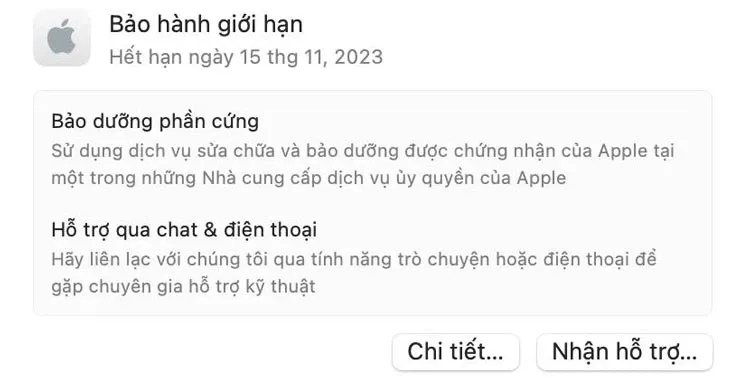 Bảo hành giới hạn
Hết hạn ngày 15 thg 11, 2023

Bảo dưỡng phần cứng
Sử dụng dịch vụ sửa chữa và bảo dưỡng được chứng nhận của Apple tại một trong những Nhà cung cấp dịch vụ ủy quyền của Apple

Hỗ trợ qua chat & điện thoại
Hãy liên lạc với chúng tôi qua tính năng trò chuyện hoặc điện thoại để gặp chuyên gia hỗ trợ kỹ thuật

Chi tiết...
Nhận hỗ trợ...